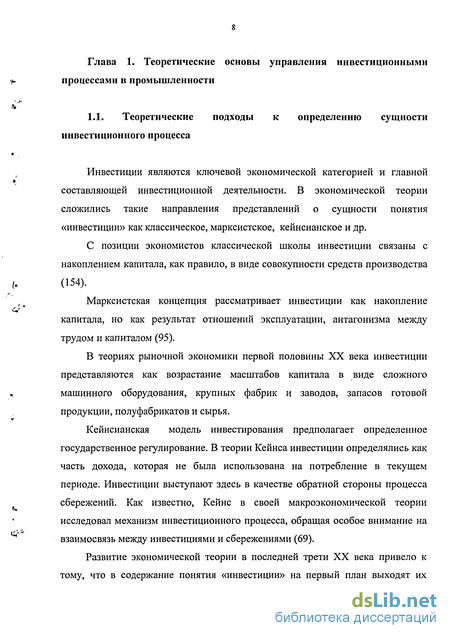 8

Глава 1. Теоретические основы управления инвестиционными процессами в промышленности

1.1. Теоретические подходы к определению сущности инвестиционного процесса

Инвестиции являются ключевой экономической категорией и главной составляющей инвестиционной деятельности. В экономической теории сложились такие направления представлений о сущности понятия «инвестиции» как классическое, марксистское, кейнсианское и др.

С позиции экономистов классической школы инвестиции связаны с накоплением капитала, как правило, в виде совокупности средств производства (154).

Марксистская концепция рассматривает инвестиции как накопление капитала, но как результат отношений эксплуатации, антагонизма между трудом и капиталом (95).

В теориях рыночной экономики первой половины XX века инвестиции представляются как возрастание масштабов капитала в виде сложного машинного оборудования, крупных фабрик и заводов, запасов готовой продукции, полуфабрикатов и сырья.

Кейнсианская модель инвестирования предполагает определенное государственное регулирование. В теории Кейнса инвестиции определялись как часть дохода, которая не была использована на потребление в текущем периоде. Инвестиции выступают здесь в качестве обратной стороны процесса сбережений. Как известно, Кейнс в своей макроэкономической теории исследовал механизм инвестиционного процесса, обращая особое внимание на взаимосвязь между инвестициями и сбережениями (69).

Развитие экономической теории в последней трети XX века привело к тому, что в содержание понятия «инвестиции» на первый план выходят их

dsLib.net
библиотека диссертаций